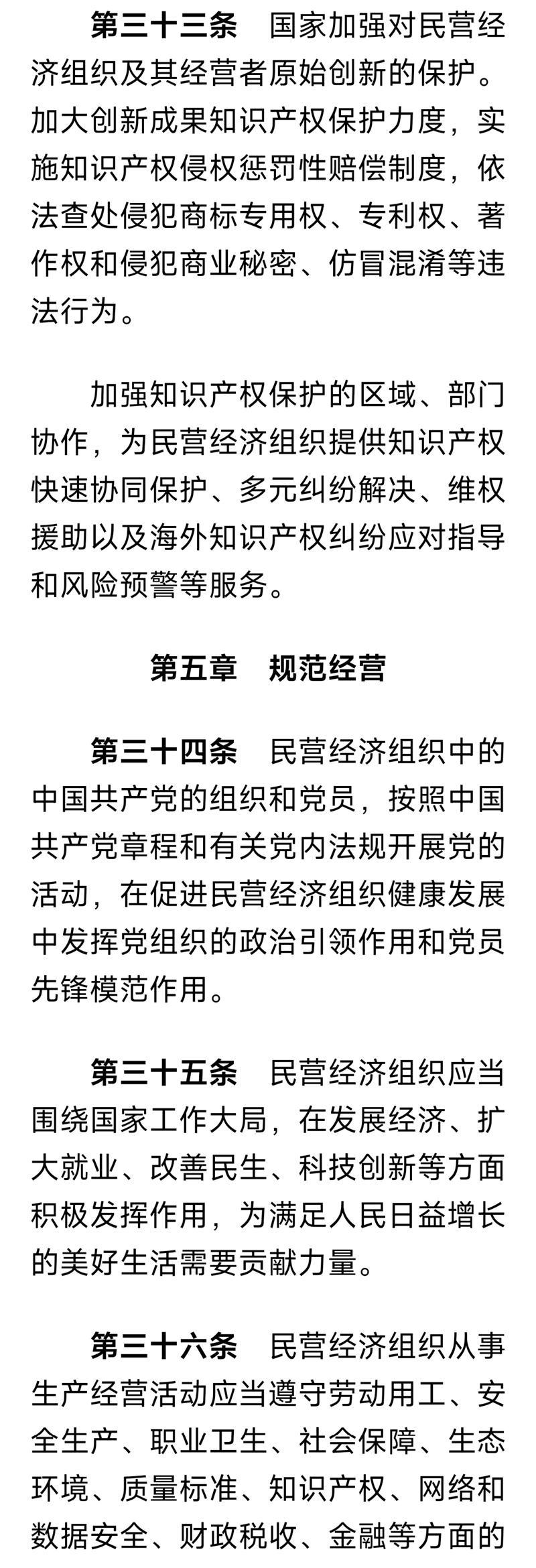 第三十三条　国家加强对民营经济组织及其经营者原始创新的保护。加大创新成果知识产权保护力度，实施知识产权侵权惩罚性赔偿制度，依法查处侵犯商标专用权、专利权、著作权和侵犯商业秘密、仿冒混淆等违法行为。

加强知识产权保护的区域、部门协作，为民营经济组织提供知识产权快速协同保护、多元纠纷解决、维权援助以及海外知识产权纠纷应对指导和风险预警等服务。

第五章　规范经营

第三十四条　民营经济组织中的中国共产党的组织和党员，按照中国共产党章程和有关党内法规开展党的活动，在促进民营经济组织健康发展中发挥党组织的政治引领作用和党员先锋模范作用。

第三十五条　民营经济组织应当围绕国家工作大局，在发展经济、扩大就业、改善民生、科技创新等方面积极发挥作用，为满足人民日益增长的美好生活需要贡献力量。

第三十六条　民营经济组织从事生产经营活动应当遵守劳动用工、安全生产、职业卫生、社会保障、生态环境、质量标准、知识产权、网络和数据安全、财政税收、金融等方面的